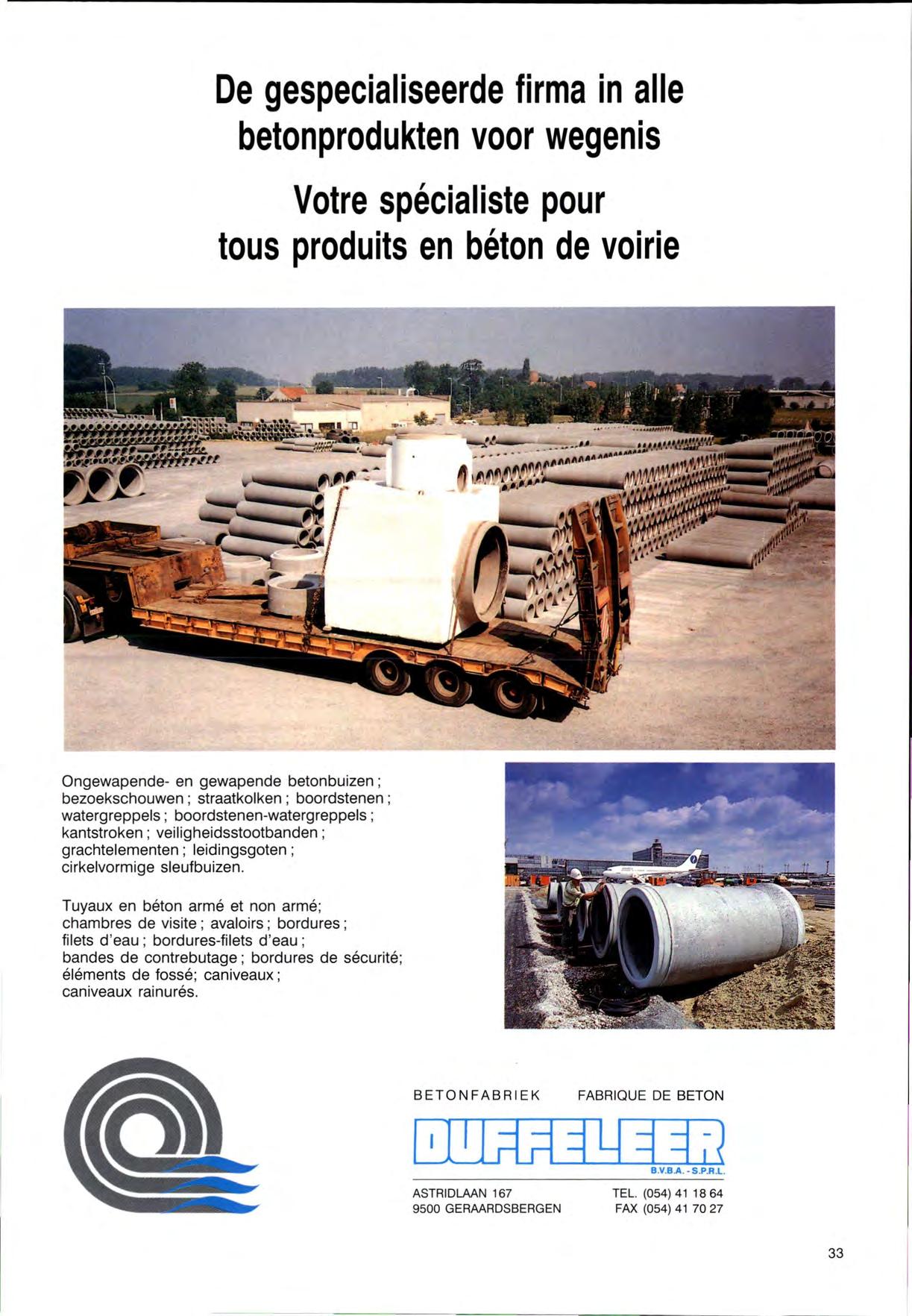 De gespecialiseerde firma in alle betonprodukten voor wegenis

Votre spécialiste pour tous produits en béton de voirie

Ongewapende- en gewapende betonbuizen ; bezoekschouwen ; straatkolken ; boordstenen ; watergreppels ; boordstenen-watergreppels ; kantstroken ; veiligheidsstootbanden ; grachtelementen ; leidingsgoten ; cirkelvormige sleufbuizen.

Tuyaux en béton armé et non armé; chambres de visite ; avaloirs ; bordures ; filets d'eau ; bordures-filets d'eau ; bandes de contrebutage ; bordures de sécurité; éléments de fossé; caniveaux ; caniveaux rainurés.

BETONFABRIEK FABRIQUE DE BETON

DUFFELEER

B.V.B.A. - S.P.R.L.

ASTRIDLAAN 167
9500 GERAARDSBERGEN

TEL. (054) 41 18 64
FAX (054) 41 70 27

33